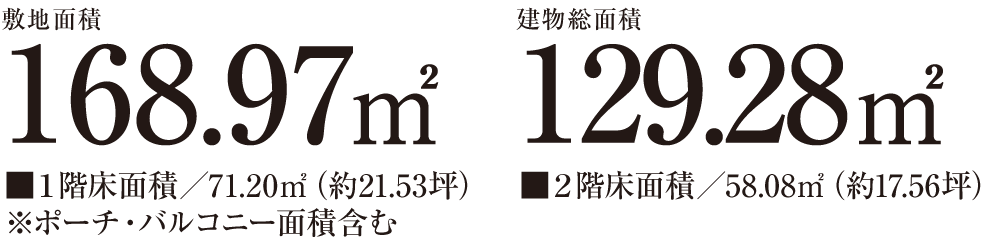 敷地面積
168.97㎡

■1階床面積／71.20㎡（約21.53坪）
※ポーチ・バルコニー面積含む

建物総面積
129.28㎡

■2階床面積／58.08㎡（約17.56坪）